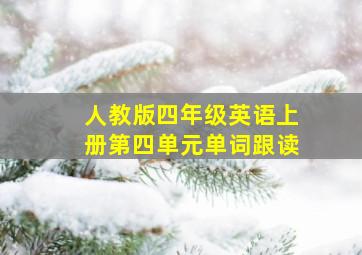 人教版四年级英语上册第四单元单词跟读